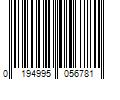 0 194995 056781